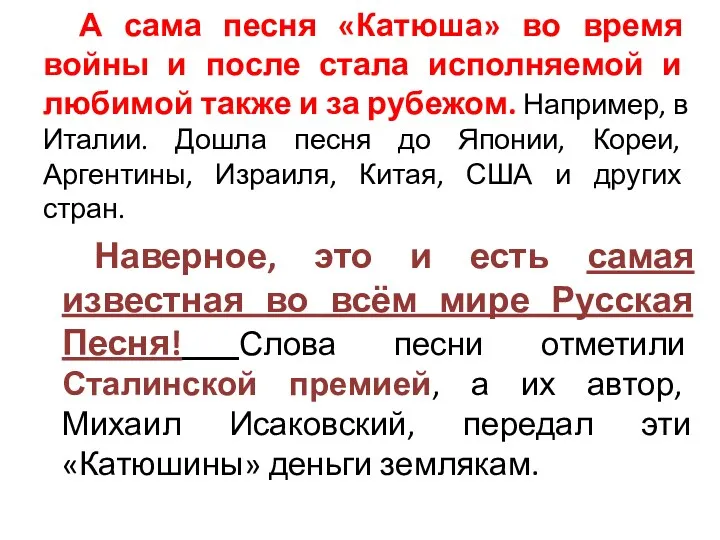 А сама песня «Катюша» во время войны и после стала исполняемой и любимой также и за рубежом. Например, в Италии. Дошла песня до Японии, Кореи, Аргентины, Израиля, Китая, США и других стран.

Наверное, это и есть самая известная во всём мире Русская Песня! Слова песни отметили Сталинской премией, а их автор, Михаил Исаковский, передал эти «Катюшины» деньги землякам.